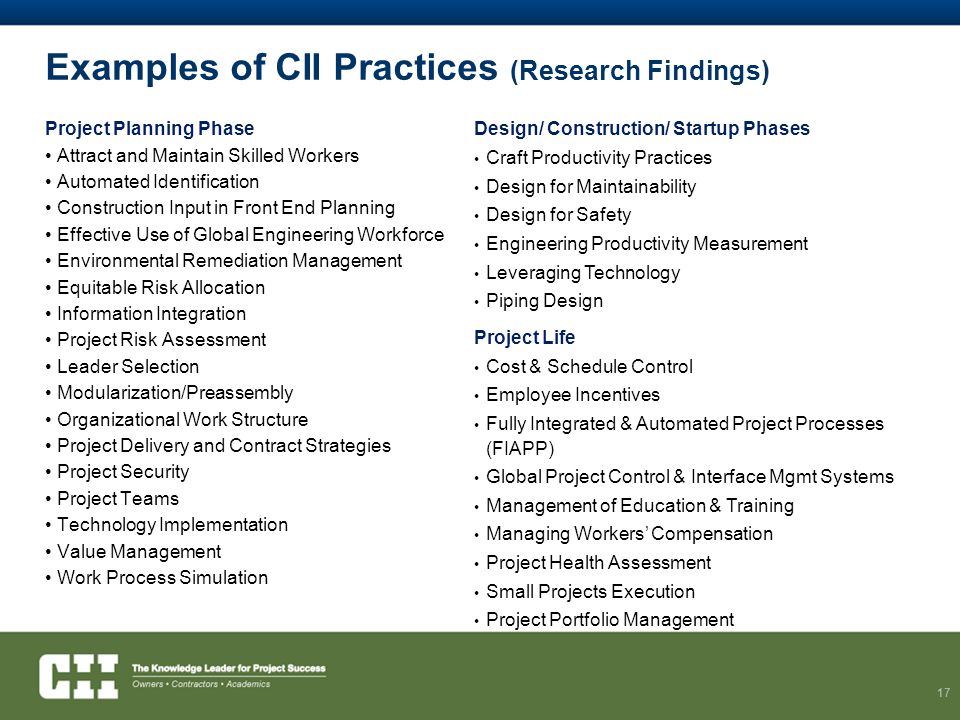 Examples of CII Practices (Research Findings)

Project Planning Phase
• Attract and Maintain Skilled Workers
• Automated Identification
• Construction Input in Front End Planning
• Effective Use of Global Engineering Workforce
• Environmental Remediation Management
• Equitable Risk Allocation
• Information Integration
• Project Risk Assessment
• Leader Selection
• Modularization/Preassembly
• Organizational Work Structure
• Project Delivery and Contract Strategies
• Project Security
• Project Teams
• Technology Implementation
• Value Management
• Work Process Simulation

Design/ Construction/ Startup Phases
• Craft Productivity Practices
• Design for Maintainability
• Design for Safety
• Engineering Productivity Measurement
• Leveraging Technology
• Piping Design

Project Life
• Cost & Schedule Control
• Employee Incentives
• Fully Integrated & Automated Project Processes (FIAPP)
• Global Project Control & Interface Mgmt Systems
• Management of Education & Training
• Managing Workers' Compensation
• Project Health Assessment
• Small Projects Execution
• Project Portfolio Management

CII
The Knowledge Leader for Project Success
Owners • Contractors • Academics

17